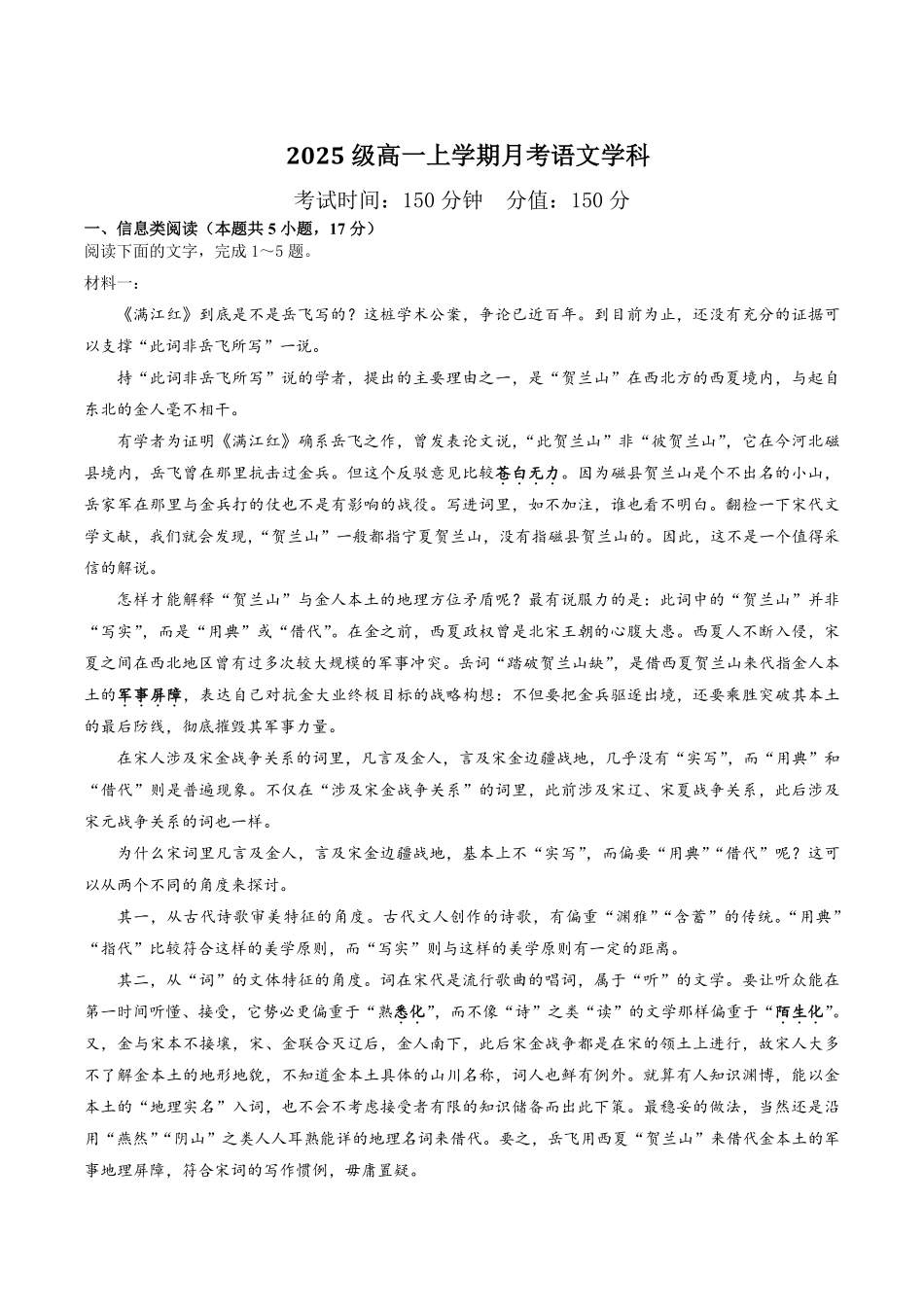 2025 级高一上学期月考语文学科

考试时间：150 分钟　分值：150 分

一、信息类阅读（本题共 5 小题，17 分）

阅读下面的文字，完成 1～5 题。

材料一：

《满江红》到底是不是岳飞写的？这桩学术公案，争论已近百年。到目前为止，还没有充分的证据可以支撑“此词非岳飞所写”一说。

持“此词非岳飞所写”说的学者，提出的主要理由之一，是“贺兰山”在西北方的西夏境内，与起自东北的金人毫不相干。

有学者为证明《满江红》确系岳飞之作，曾发表论文说，“此贺兰山”非“彼贺兰山”，它在今河北磁县境内，岳飞曾在那里抗击过金兵。但这个反驳意见比较苍白无力。因为磁县贺兰山是个不出名的小山，岳家军在那里与金兵打的仗也不是有影响的战役。写进词里，如不加注，谁也看不明白。翻检一下宋代文学文献，我们就会发现，“贺兰山”一般都指宁夏贺兰山，没有指磁县贺兰山的。因此，这不是一个值得采信的解说。

怎样才能解释“贺兰山”与金人本土的地理方位矛盾呢？最有说服力的是：此词中的“贺兰山”并非“写实”，而是“用典”或“借代”。在金之前，西夏政权曾是北宋王朝的心腹大患。西夏人不断入侵，宋夏之间在西北地区曾有过多次较大规模的军事冲突。岳词“踏破贺兰山缺”，是借西夏贺兰山来代指金人本土的军事屏障，表达自己对抗金大业终极目标的战略构想：不但要把金兵驱逐出境，还要乘胜突破其本土的最后防线，彻底摧毁其军事力量。

在宋人涉及宋金战争关系的词里，凡言及金人，言及宋金边疆战地，几乎没有“实写”，而“用典”和“借代”则是普遍现象。不仅在“涉及宋金战争关系”的词里，此前涉及宋辽、宋夏战争关系，此后涉及宋元战争关系的词也一样。

为什么宋词里凡言及金人，言及宋金边疆战地，基本上不“实写”，而偏要“用典”“借代”呢？这可以从两个不同的角度来探讨。

其一，从古代诗歌审美特征的角度。古代文人创作的诗歌，有偏重“渊雅”“含蓄”的传统。“用典”“指代”比较符合这样的美学原则，而“写实”则与这样的美学原则有一定的距离。

其二，从“词”的文体特征的角度。词在宋代是流行歌曲的唱词，属于“听”的文学。要让听众能在第一时间听懂、接受，它势必更偏重于“熟悉化”，而不像“诗”之类“读”的文学那样偏重于“陌生化”。又，金与宋本不接壤，宋、金联合灭辽后，金人南下，此后宋金战争都是在宋的领土上进行，故宋人大多不了解金本土的地形地貌，不知道金本土具体的山川名称，词人也鲜有例外。就算有人知识渊博，能以金本土的“地理实名”入词，也不会不考虑接受者有限的知识储备而出此下策。最稳妥的做法，当然还是沿用“燕然”“阴山”之类人人耳熟能详的地理名词来借代。要之，岳飞用西夏“贺兰山”来借代金本土的军事地理屏障，符合宋词的写作惯例，毋庸置疑。